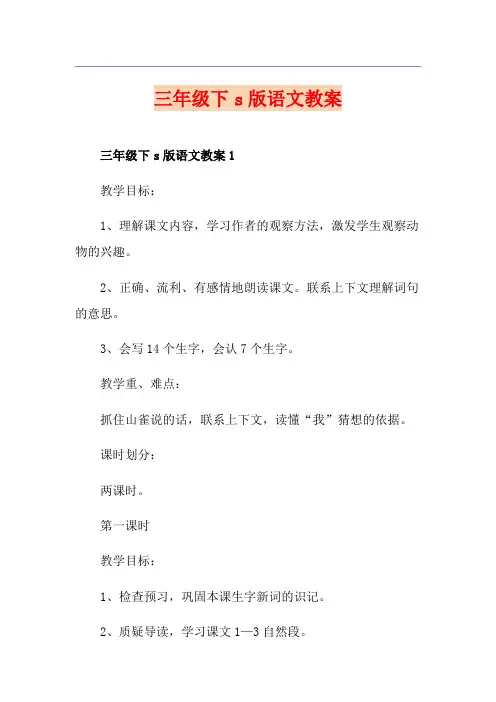 三年级下 s 版语文教案

三年级下 s 版语文教案 1

教学目标：

1、理解课文内容，学习作者的观察方法，激发学生观察动物的兴趣。

2、正确、流利、有感情地朗读课文。联系上下文理解词句的意思。

3、会写 14 个生字，会认 7 个生字。

教学重、难点：

抓住山雀说的话，联系上下文，读懂“我”猜想的依据。

课时划分：

两课时。

第一课时

教学目标：

1、检查预习，巩固本课生字新词的识记。

2、质疑导读，学习课文 1—3 自然段。